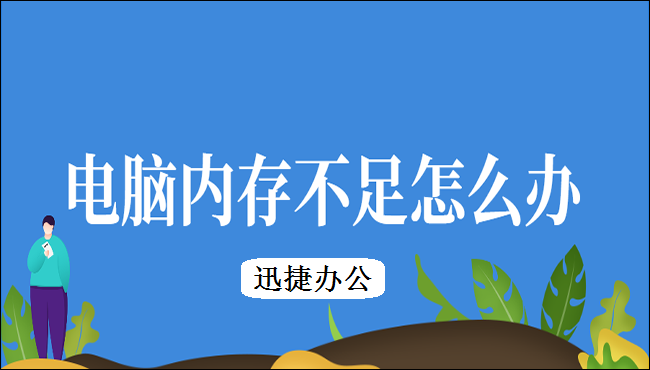 电脑内存不足怎么办

迅捷办公